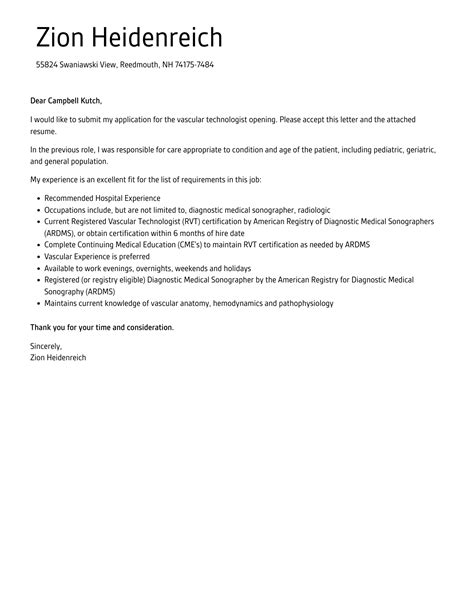 Zion Heidenreich

55824 Swaniawski View, Reedmouth, NH 74175-7484

Dear Campbell Kutch,

I would like to submit my application for the vascular technologist opening. Please accept this letter and the attached resume.

In the previous role, I was responsible for care appropriate to condition and age of the patient, including pediatric, geriatric, and general population.

My experience is an excellent fit for the list of requirements in this job:

- Recommended Hospital Experience
- Occupations include, but are not limited to, diagnostic medical sonographer, radiologic
- Current Registered Vascular Technologist (RVT) certification by American Registry of Diagnostic Medical Sonographers (ARDMS), or obtain certification within 6 months of hire date
- Complete Continuing Medical Education (CME's) to maintain RVT certification as needed by ARDMS
- Vascular Experience is preferred
- Available to work evenings, overnights, weekends and holidays
- Registered (or registry eligible) Diagnostic Medical Sonographer by the American Registry for Diagnostic Medical Sonography (ARDMS)
- Maintains current knowledge of vascular anatomy, hemodynamics and pathophysiology

Thank you for your time and consideration.

Sincerely,
Zion Heidenreich